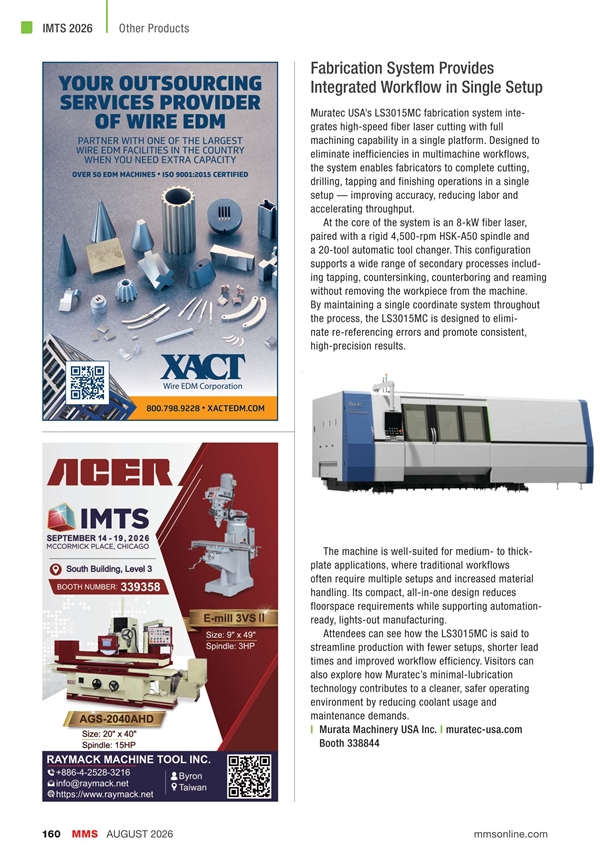 IMTS 2026 | Other Products

YOUR OUTSOURCING SERVICES PROVIDER OF WIRE EDM

PARTNER WITH ONE OF THE LARGEST WIRE EDM FACILITIES IN THE COUNTRY WHEN YOU NEED EXTRA CAPACITY

OVER 50 EDM MACHINES • ISO 9001:2015 CERTIFIED

XACT Wire EDM Corporation

800.798.9228 • XACTEDM.COM

ACER

IMTS

SEPTEMBER 14 - 19, 2026
MCCORMICK PLACE, CHICAGO

South Building, Level 3

BOOTH NUMBER: 339358

E-mill 3VS II
Size: 9" x 49"
Spindle: 3HP

AGS-2040AHD
Size: 20" x 40"
Spindle: 15HP

RAYMACK MACHINE TOOL INC.
+886-4-2528-3216
info@raymack.net
https://www.raymack.net
Byron
Taiwan

Fabrication System Provides Integrated Workflow in Single Setup

Muratec USA's LS3015MC fabrication system integrates high-speed fiber laser cutting with full machining capability in a single platform. Designed to eliminate inefficiencies in multimachine workflows, the system enables fabricators to complete cutting, drilling, tapping and finishing operations in a single setup — improving accuracy, reducing labor and accelerating throughput.

At the core of the system is an 8-kW fiber laser, paired with a rigid 4,500-rpm HSK-A50 spindle and a 20-tool automatic tool changer. This configuration supports a wide range of secondary processes including tapping, countersinking, counterboring and reaming without removing the workpiece from the machine. By maintaining a single coordinate system throughout the process, the LS3015MC is designed to eliminate re-referencing errors and promote consistent, high-precision results.

The machine is well-suited for medium- to thick-plate applications, where traditional workflows often require multiple setups and increased material handling. Its compact, all-in-one design reduces floorspace requirements while supporting automation-ready, lights-out manufacturing.

Attendees can see how the LS3015MC is said to streamline production with fewer setups, shorter lead times and improved workflow efficiency. Visitors can also explore how Muratec's minimal-lubrication technology contributes to a cleaner, safer operating environment by reducing coolant usage and maintenance demands.

| Murata Machinery USA Inc. | muratec-usa.com
Booth 338844

160 MMS AUGUST 2026 mmsonline.com